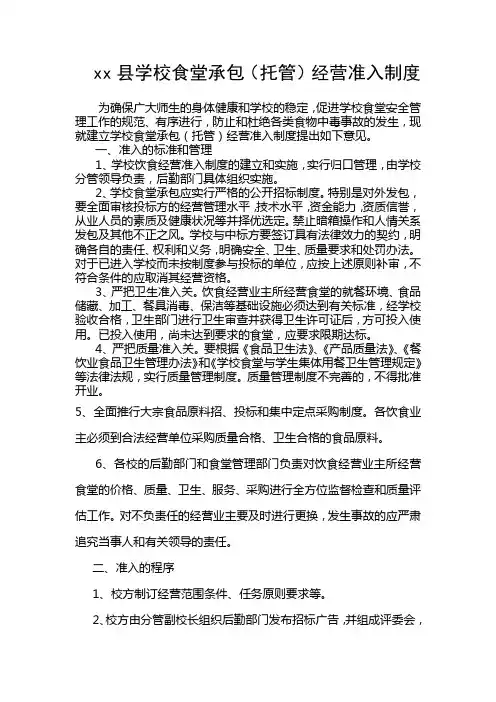 xx 县学校食堂承包（托管）经营准入制度

为确保广大师生的身体健康和学校的稳定，促进学校食堂安全管理工作的规范、有序进行，防止和杜绝各类食物中毒事故的发生，现就建立学校食堂承包（托管）经营准入制度提出如下意见。

一、准入的标准和管理

1、学校饮食经营准入制度的建立和实施，实行归口管理，由学校分管领导负责，后勤部门具体组织实施。

2、学校食堂承包应实行严格的公开招标制度。特别是对外发包，要全面审核投标方的经营管理水平，技术水平，资金能力，资质信誉，从业人员的素质及健康状况等并择优选定。禁止暗箱操作和人情关系发包及其他不正之风。学校与中标方要签订具有法律效力的契约，明确各自的责任、权利和义务，明确安全、卫生、质量要求和处罚办法。对于已进入学校而未按制度参与投标的单位，应按上述原则补审，不符合条件的应取消其经营资格。

3、严把卫生准入关。饮食经营业主所经营食堂的就餐环境、食品储藏、加工、餐具消毒、保洁等基础设施必须达到有关标准，经学校验收合格，卫生部门进行卫生审查并获得卫生许可证后，方可投入使用。已投入使用，尚未达到要求的食堂，应要求限期达标。

4、严把质量准入关。要根据《食品卫生法》、《产品质量法》、《餐饮业食品卫生管理办法》和《学校食堂与学生集体用餐卫生管理规定》等法律法规，实行质量管理制度。质量管理制度不完善的，不得批准开业。

5、全面推行大宗食品原料招、投标和集中定点采购制度。各饮食业主必须到合法经营单位采购质量合格、卫生合格的食品原料。

6、各校的后勤部门和食堂管理部门负责对饮食经营业主所经营食堂的价格、质量、卫生、服务、采购进行全方位监督检查和质量评估工作。对不负责任的经营业主要及时进行更换，发生事故的应严肃追究当事人和有关领导的责任。

二、准入的程序

1、校方制订经营范围条件、任务原则要求等。

2、校方由分管副校长组织后勤部门发布招标广告，并组成评委会，